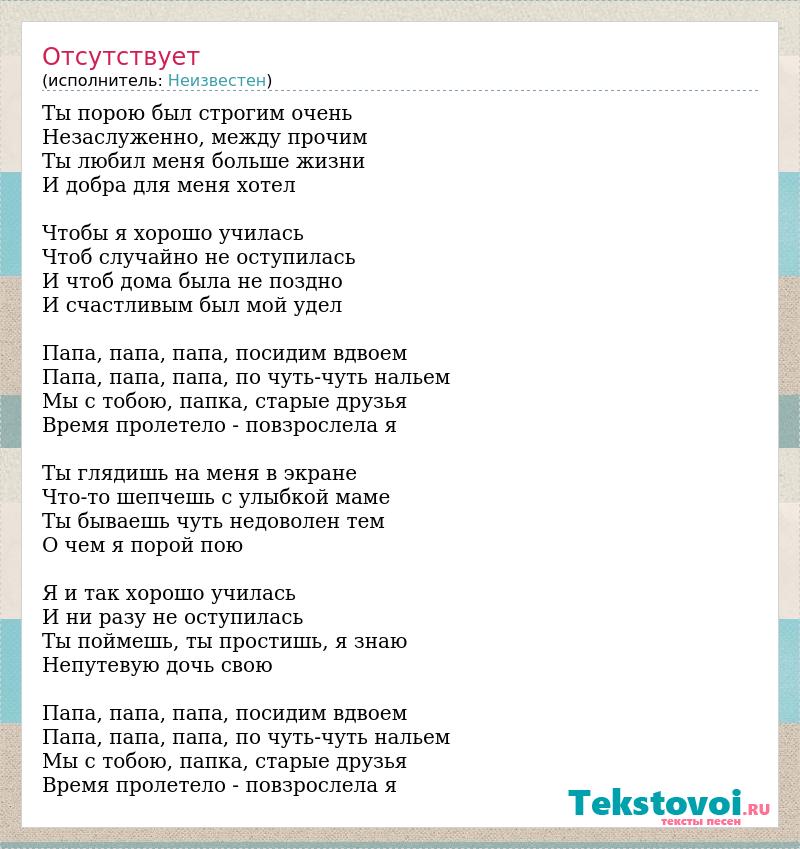 Отсутствует
(исполнитель: Неизвестен)

Ты порою был строгим очень
Незаслуженно, между прочим
Ты любил меня больше жизни
И добра для меня хотел

Чтобы я хорошо училась
Чтоб случайно не оступилась
И чтоб дома была не поздно
И счастливым был мой удел

Папа, папа, папа, посидим вдвоем
Папа, папа, папа, по чуть-чуть нальем
Мы с тобою, папка, старые друзья
Время пролетело - повзрослела я

Ты глядишь на меня в экране
Что-то шепчешь с улыбкой маме
Ты бываешь чуть недоволен тем
О чем я порой пою

Я и так хорошо училась
И ни разу не оступилась
Ты поймешь, ты простишь, я знаю
Непутевую дочь свою

Папа, папа, папа, посидим вдвоем
Папа, папа, папа, по чуть-чуть нальем
Мы с тобою, папка, старые друзья
Время пролетело - повзрослела я

Tekstovoi.RU
тексты песен